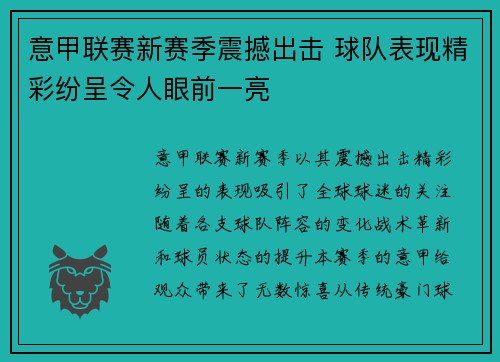 意甲联赛新赛季震撼出击 球队表现精彩纷呈令人眼前一亮

意甲联赛新赛季以其震撼出击精彩纷呈的表现吸引了全球球迷的关注随着各支球队阵容的变化战术革新和球员状态的提升本赛季的意甲给观众带来了无数惊喜从传统豪门球